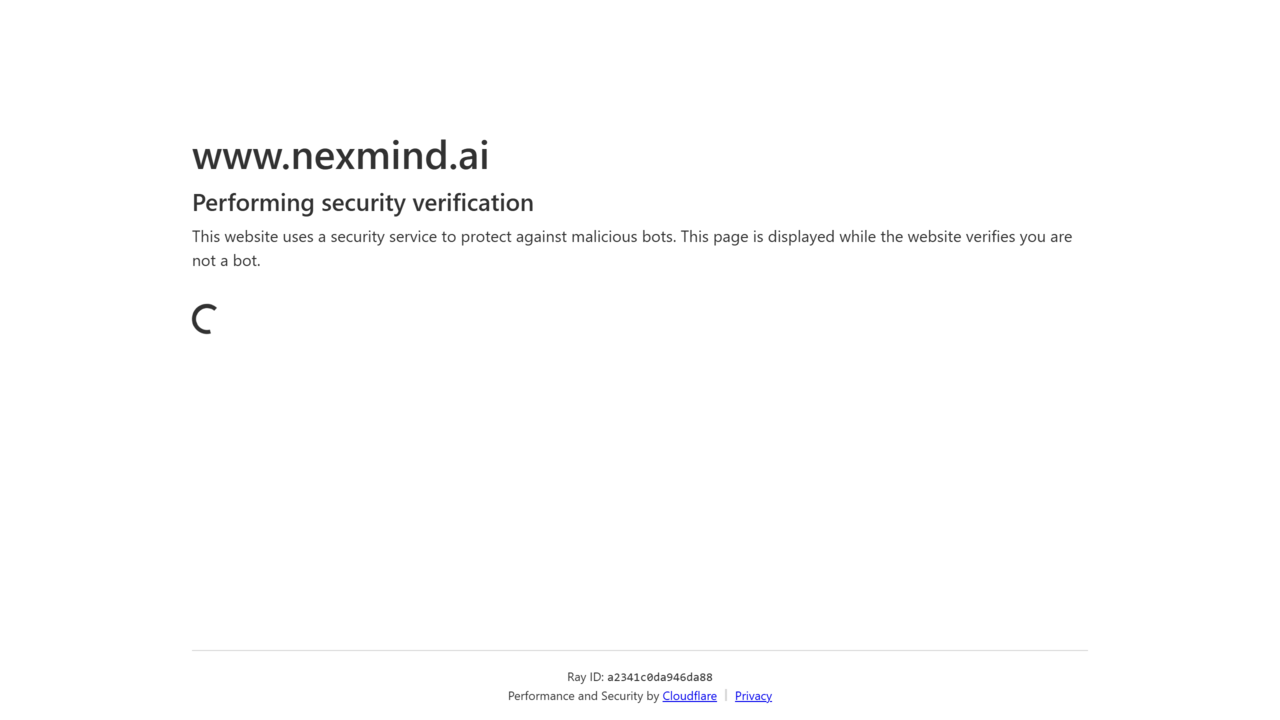 www.nexmind.ai

Performing security verification

This website uses a security service to protect against malicious bots. This page is displayed while the website verifies you are not a bot.

Ray ID: a2341c0da946da88
Performance and Security by Cloudflare | Privacy